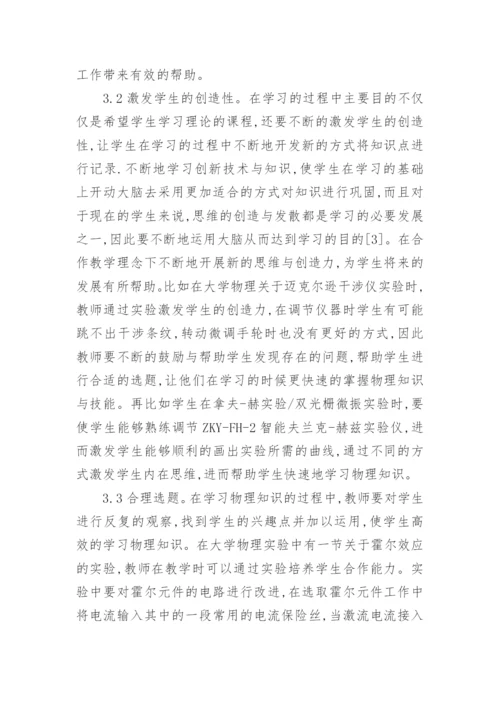 工作带来有效的帮助。

3.2 激发学生的创造性。在学习的过程中主要目的不仅仅是希望学生学习理论的课程，还要不断的激发学生的创造性，让学生在学习的过程中不断地开发新的方式将知识点进行记录.不断地学习创新技术与知识，使学生在学习的基础上开动大脑去采用更加适合的方式对知识进行巩固，而且对于现在的学生来说，思维的创造与发散都是学习的必要发展之一，因此要不断地运用大脑从而达到学习的目的[3]。在合作教学理念下不断地开展新的思维与创造力，为学生将来的发展有所帮助。比如在大学物理关于迈克尔逊干涉仪实验时，教师通过实验激发学生的创造力，在调节仪器时学生有可能跳不出干涉条纹，转动微调手轮时也没有更好的方式，因此教师要不断的鼓励与帮助学生发现存在的问题，帮助学生进行合适的选题，让他们在学习的时候更快速的掌握物理知识与技能。再比如学生在拿夫-赫实验/双光栅微振实验时，要使学生能够熟练调节 ZKY-FH-2 智能夫兰克-赫兹实验仪，进而激发学生能够顺利的画出实验所需的曲线，通过不同的方式激发学生内在思维，进而帮助学生快速地学习物理知识。

3.3 合理选题。在学习物理知识的过程中，教师要对学生进行反复的观察，找到学生的兴趣点并加以运用，使学生高效的学习物理知识。在大学物理实验中有一节关于霍尔效应的实验，教师在教学时可以通过实验培养学生合作能力。实验中要对霍尔元件的电路进行改进，在选取霍尔元件工作中将电流输入其中的一段常用的电流保险丝，当激流电流接入